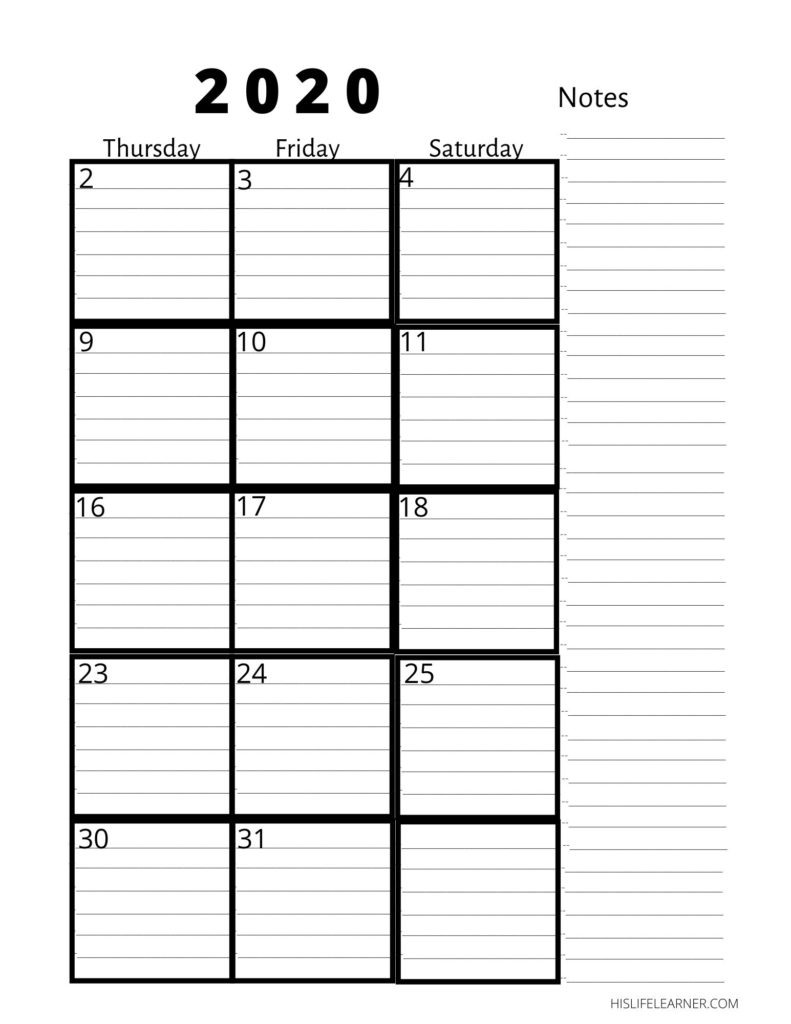 2020

Notes

| Thursday | Friday | Saturday |
|---|---|---|
| 2 | 3 | 4 |
| 9 | 10 | 11 |
| 16 | 17 | 18 |
| 23 | 24 | 25 |
| 30 | 31 | |

HISLIFELEARNER.COM